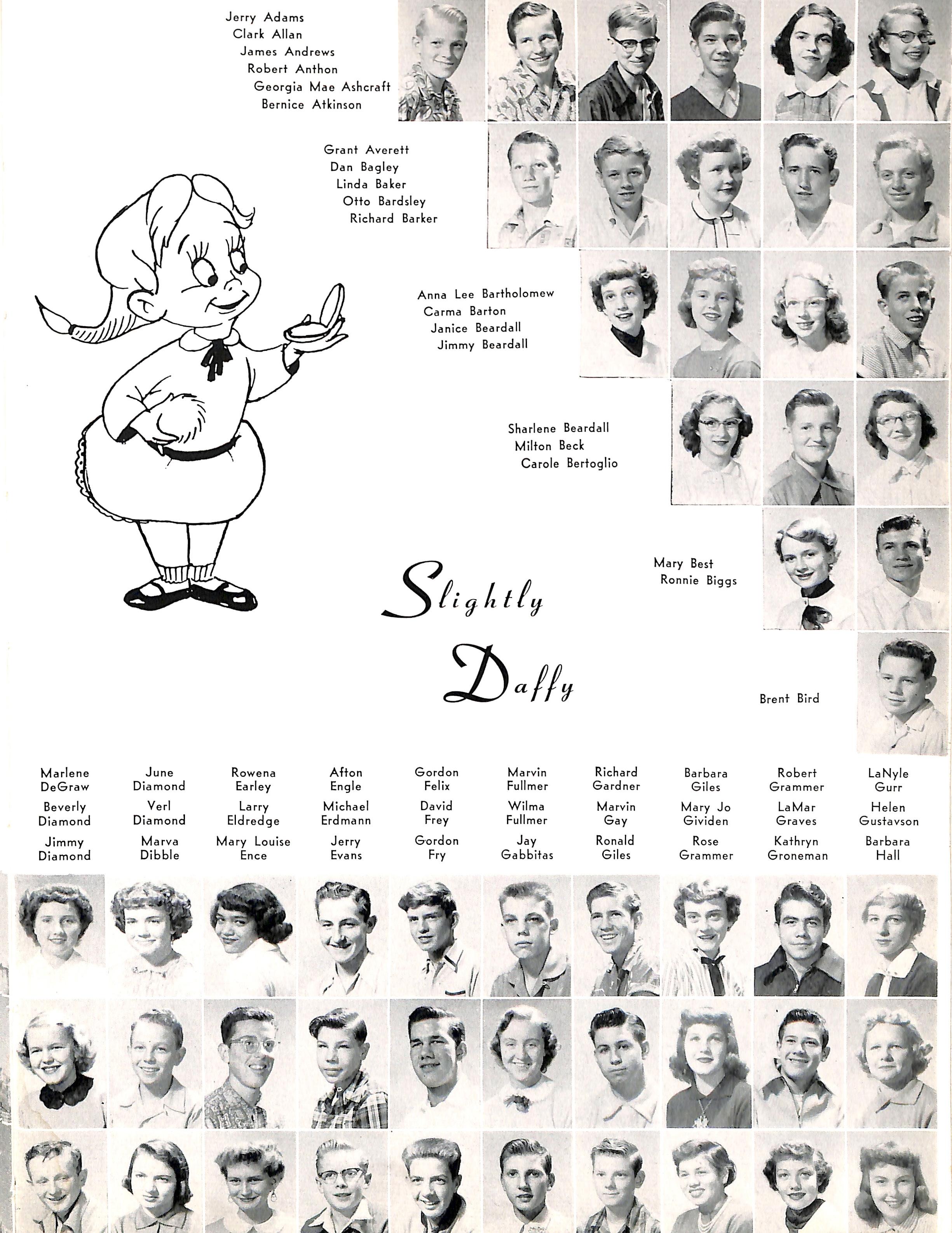 Jerry Adams
Clark Allan
James Andrews
Robert Anthon
Georgia Mae Ashcraft
Bernice Atkinson

Grant Averett
Dan Bagley
Linda Baker
Otto Bardsley
Richard Barker

Anna Lee Bartholomew
Carma Barton
Janice Beardall
Jimmy Beardall

Sharlene Beardall
Milton Beck
Carole Bertoglio

Mary Best
Ronnie Biggs

Slightly Daffy

Brent Bird

Marlene DeGraw
Beverly Diamond
Jimmy Diamond

June Diamond
Verl Diamond
Marva Dibble

Rowena Earley
Larry Eldredge
Mary Louise Ence

Afton Engle
Michael Erdmann
Jerry Evans

Gordon Felix
David Frey
Gordon Fry

Marvin Fullmer
Wilma Fullmer
Jay Gabbitas

Richard Gardner
Marvin Gay
Ronald Giles

Barbara Giles
Mary Jo Gividen
Rose Grammer

Robert Grammer
LaMar Graves
Kathryn Groneman

LaNyle Gurr
Helen Gustavson
Barbara Hall